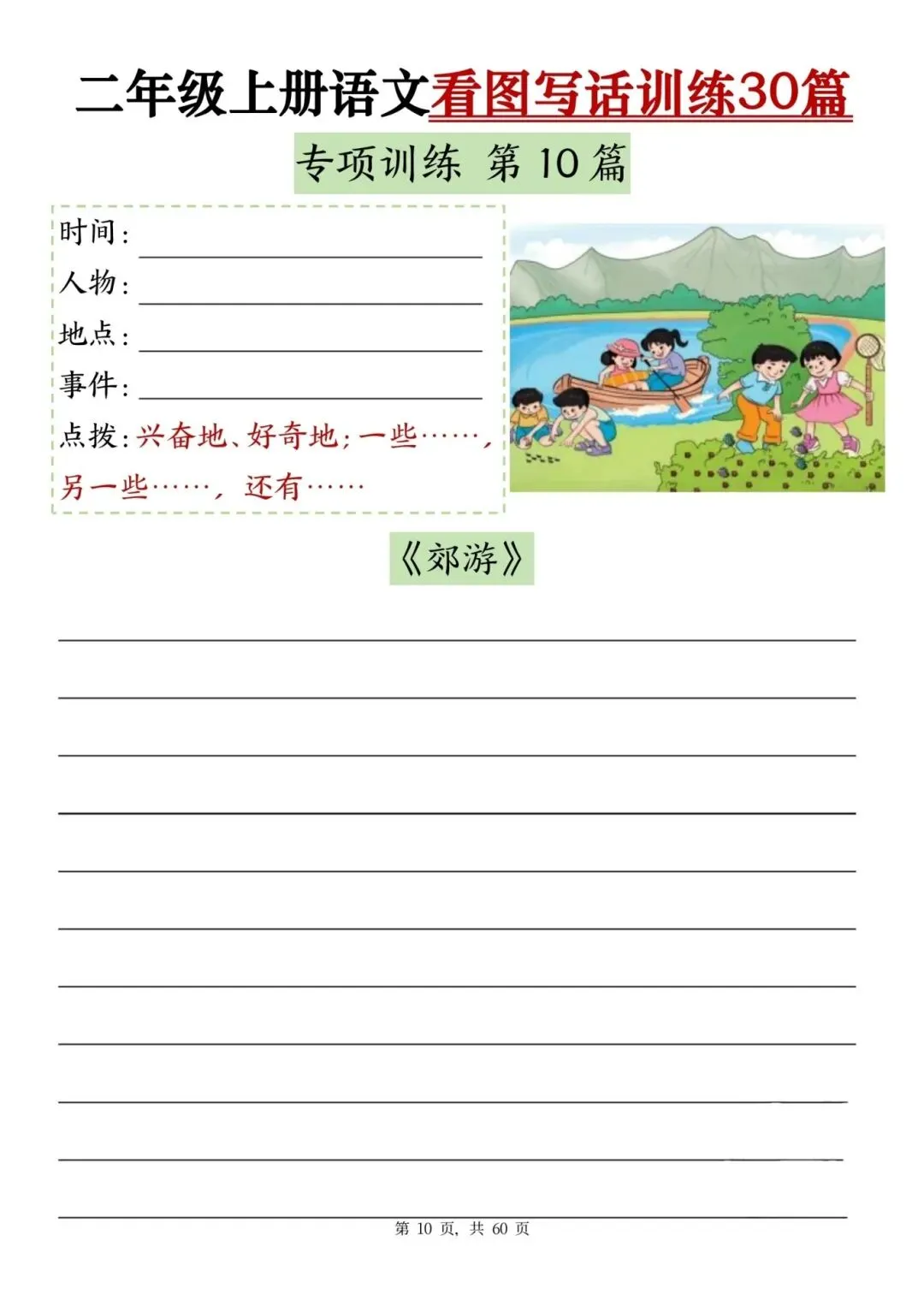 二年级上册语文看图写话训练30篇

专项训练 第10篇

时间：____
人物：____
地点：____
事件：____
点拨：兴奋地、好奇地；一些……，另一些……，还有……

《郊游》

____
____
____
____
____
____
____
____
____
____
____

第10页，共60页